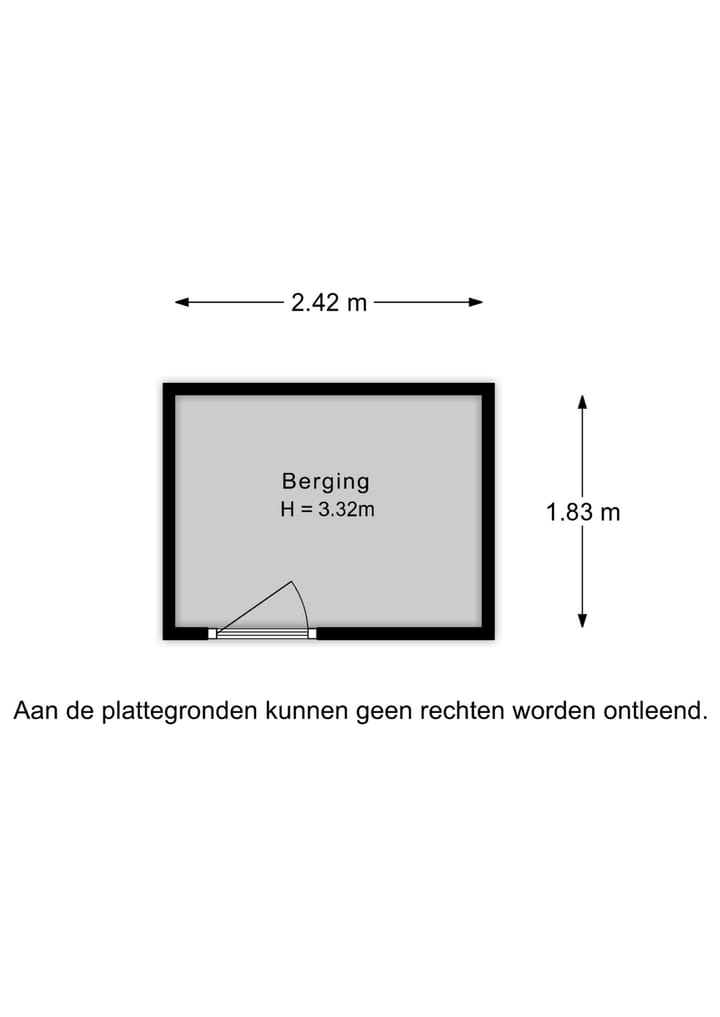 2.42 m

Berging
H = 3.32m

1.83 m

Aan de plattegronden kunnen geen rechten worden ontleend.